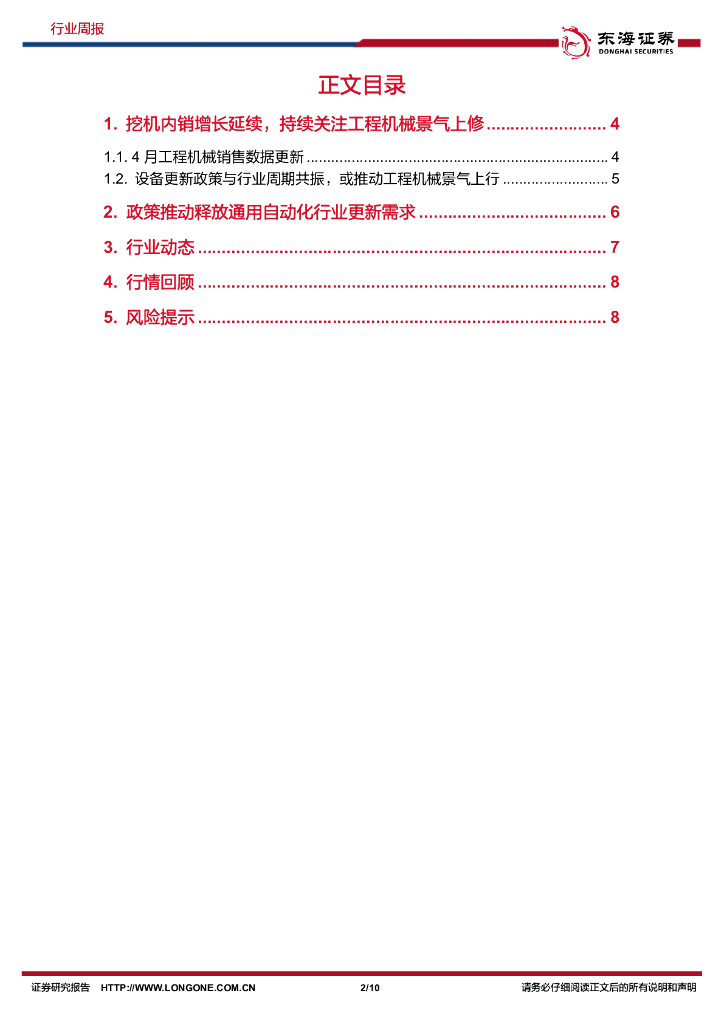 行业周报

东海证券
DONGHAI SECURITIES

正文目录

1. 挖机内销增长延续，持续关注工程机械景气上修 4

1.1. 4月工程机械销售数据更新 4

1.2. 设备更新政策与行业周期共振，或推动工程机械景气上行 5

2. 政策推动释放通用自动化行业更新需求 6

3. 行业动态 7

4. 行情回顾 8

5. 风险提示 8

证券研究报告 HTTP://WWW.LONGONE.COM.CN 2/10 请务必仔细阅读正文后的所有说明和声明